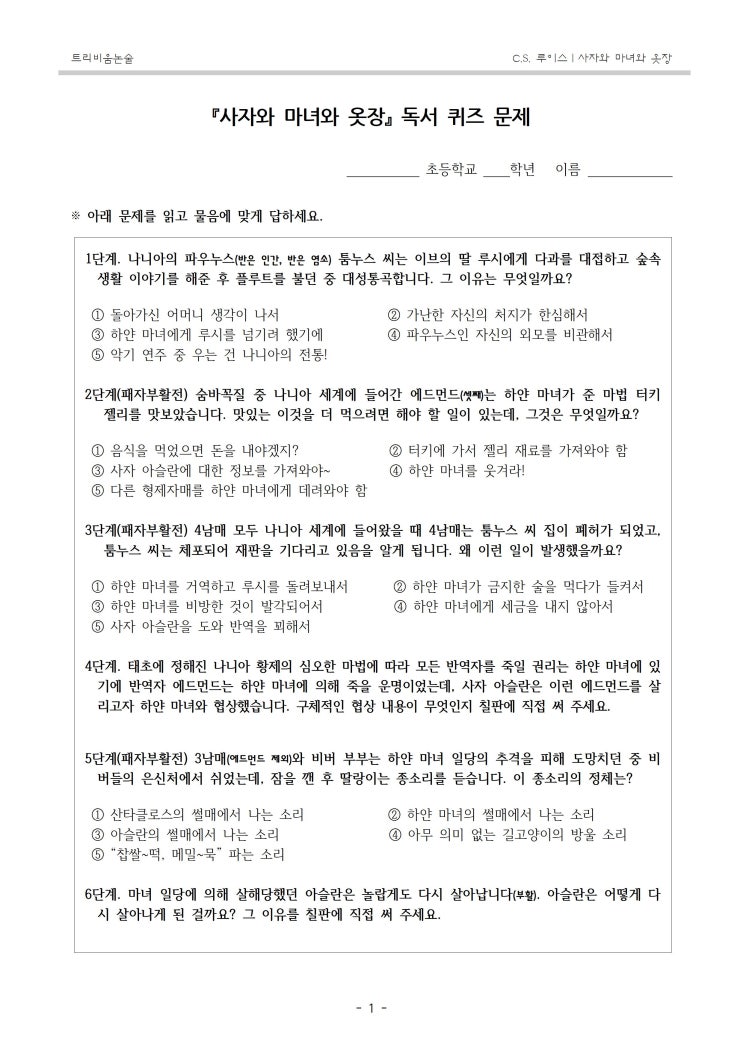 트리비움논술

C.S. 루이스 | 사자와 마녀와 옷장

『사자와 마녀와 옷장』 독서 퀴즈 문제

__________ 초등학교 ____학년 이름 ____________

※ 아래 문제를 읽고 물음에 맞게 답하세요.

1단계. 나니아의 파우누스(반은 인간, 반은 염소) 툼누스 씨는 이브의 딸 루시에게 다과를 대접하고 숲속 생활 이야기를 해준 후 플루트를 불던 중 대성통곡합니다. 그 이유는 무엇일까요?

① 돌아가신 어머니 생각이 나서
② 가난한 자신의 처지가 한심해서
③ 하얀 마녀에게 루시를 넘기려 했기에
④ 파우누스인 자신의 외모를 비관해서
⑤ 악기 연주 중 우는 건 나니아의 전통!

2단계(패자부활전) 숨바꼭질 중 나니아 세계에 들어간 에드먼드(셋째)는 하얀 마녀가 준 마법 터키 젤리를 맛보았습니다. 맛있는 이것을 더 먹으려면 해야 할 일이 있는데, 그것은 무엇일까요?

① 음식을 먹었으면 돈을 내야겠지?
② 터키에 가서 젤리 재료를 가져와야 함
③ 사자 아슬란에 대한 정보를 가져와야~
④ 하얀 마녀를 웃겨라!
⑤ 다른 형제자매를 하얀 마녀에게 데려와야 함

3단계(패자부활전) 4남매 모두 나니아 세계에 들어왔을 때 4남매는 툼누스 씨 집이 폐허가 되었고, 툼누스 씨는 체포되어 재판을 기다리고 있음을 알게 됩니다. 왜 이런 일이 발생했을까요?

① 하얀 마녀를 거역하고 루시를 돌려보내서
② 하얀 마녀가 금지한 술을 먹다가 들켜서
③ 하얀 마녀를 비방한 것이 발각되어서
④ 하얀 마녀에게 세금을 내지 않아서
⑤ 사자 아슬란을 도와 반역을 꾀해서

4단계. 태초에 정해진 나니아 황제의 심오한 마법에 따라 모든 반역자를 죽일 권리는 하얀 마녀에 있기에 반역자 에드먼드는 하얀 마녀에 의해 죽을 운명이었는데, 사자 아슬란은 이런 에드먼드를 살리고자 하얀 마녀와 협상했습니다. 구체적인 협상 내용이 무엇인지 칠판에 직접 써 주세요.

5단계(패자부활전) 3남매(에드먼드 제외)와 비버 부부는 하얀 마녀 일당의 추격을 피해 도망치던 중 비버들의 은신처에서 쉬었는데, 잠을 깬 후 딸랑이는 종소리를 듣습니다. 이 종소리의 정체는?

① 산타클로스의 썰매에서 나는 소리
② 하얀 마녀의 썰매에서 나는 소리
③ 아슬란의 썰매에서 나는 소리
④ 아무 의미 없는 길고양이의 방울 소리
⑤ "찹쌀~떡, 메밀~묵" 파는 소리

6단계. 마녀 일당에 의해 살해당했던 아슬란은 놀랍게도 다시 살아납니다(부활). 아슬란은 어떻게 다시 살아나게 된 걸까요? 그 이유를 칠판에 직접 써 주세요.

- 1 -